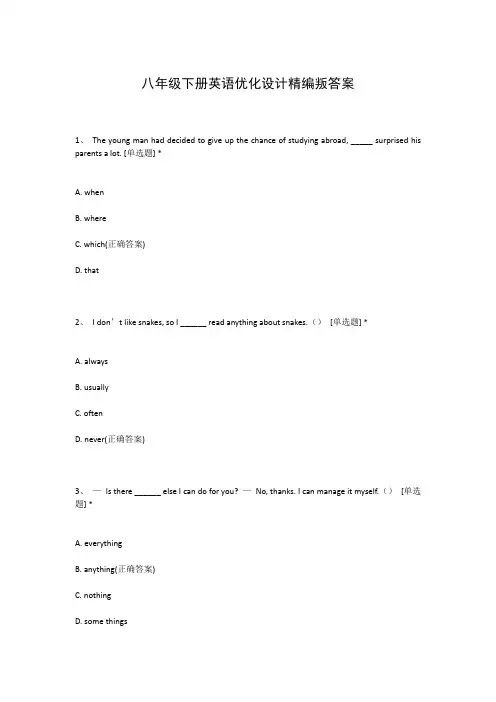 八年级下册英语优化设计精编版答案

1、 The young man had decided to give up the chance of studying abroad, _____ surprised his parents a lot. [单选题] *

A. when

B. where

C. which(正确答案)

D. that

2、 I don’t like snakes, so I ______ read anything about snakes.（） [单选题] *

A. always

B. usually

C. often

D. never(正确答案)

3、 — Is there ______ else I can do for you? — No, thanks. I can manage it myself.（） [单选题] *

A. everything

B. anything(正确答案)

C. nothing

D. some things